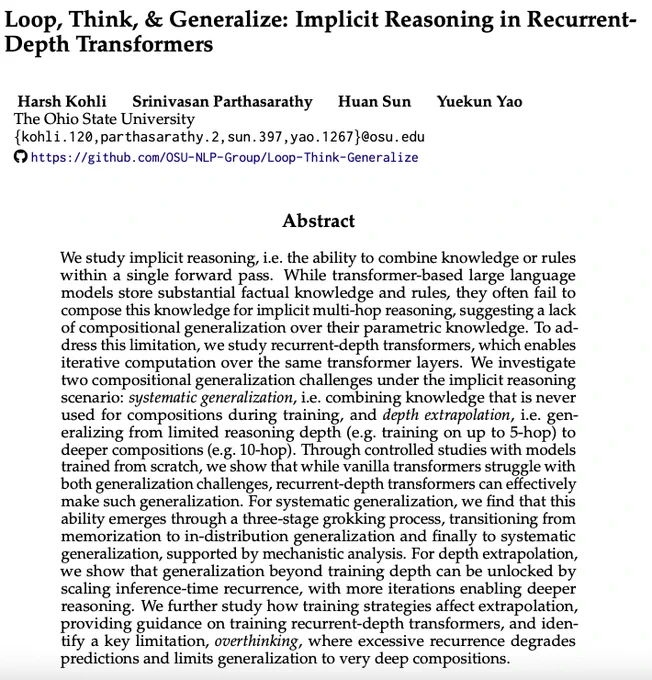 Loop, Think, & Generalize: Implicit Reasoning in Recurrent-Depth Transformers

Harsh Kohli Srinivasan Parthasarathy Huan Sun Yuekun Yao
The Ohio State University
{kohli.120,parthasarathy.2,sun.397,yao.1267}@osu.edu
https://github.com/OSU-NLP-Group/Loop-Think-Generalize

Abstract

We study implicit reasoning, i.e. the ability to combine knowledge or rules within a single forward pass. While transformer-based large language models store substantial factual knowledge and rules, they often fail to compose this knowledge for implicit multi-hop reasoning, suggesting a lack of compositional generalization over their parametric knowledge. To address this limitation, we study recurrent-depth transformers, which enables iterative computation over the same transformer layers. We investigate two compositional generalization challenges under the implicit reasoning scenario: systematic generalization, i.e. combining knowledge that is never used for compositions during training, and depth extrapolation, i.e. generalizing from limited reasoning depth (e.g. training on up to 5-hop) to deeper compositions (e.g. 10-hop). Through controlled studies with models trained from scratch, we show that while vanilla transformers struggle with both generalization challenges, recurrent-depth transformers can effectively make such generalization. For systematic generalization, we find that this ability emerges through a three-stage grokking process, transitioning from memorization to in-distribution generalization and finally to systematic generalization, supported by mechanistic analysis. For depth extrapolation, we show that generalization beyond training depth can be unlocked by scaling inference-time recurrence, with more iterations enabling deeper reasoning. We further study how training strategies affect extrapolation, providing guidance on training recurrent-depth transformers, and identify a key limitation, overthinking, where excessive recurrence degrades predictions and limits generalization to very deep compositions.